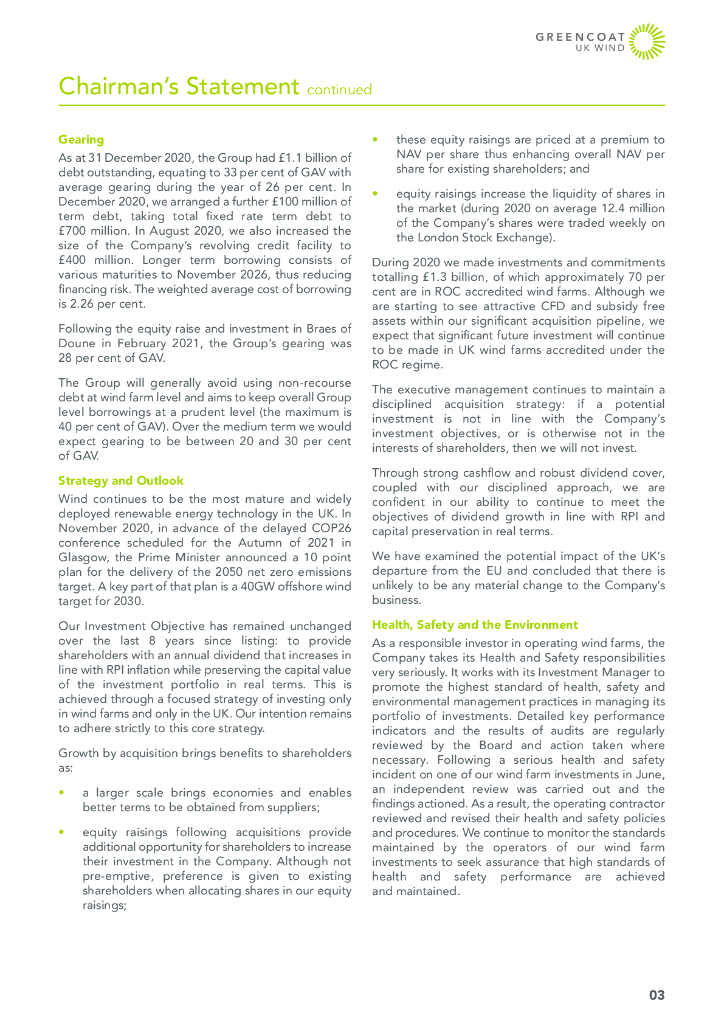 GREENCOAT
UK WIND

Chairman's Statement continued

Gearing

As at 31 December 2020, the Group had £1.1 billion of debt outstanding, equating to 33 per cent of GAV with average gearing during the year of 26 per cent. In December 2020, we arranged a further £100 million of term debt, taking total fixed rate term debt to £700 million. In August 2020, we also increased the size of the Company's revolving credit facility to £400 million. Longer term borrowing consists of various maturities to November 2026, thus reducing financing risk. The weighted average cost of borrowing is 2.26 per cent.

Following the equity raise and investment in Braes of Doune in February 2021, the Group's gearing was 28 per cent of GAV.

The Group will generally avoid using non-recourse debt at wind farm level and aims to keep overall Group level borrowings at a prudent level (the maximum is 40 per cent of GAV). Over the medium term we would expect gearing to be between 20 and 30 per cent of GAV.

Strategy and Outlook

Wind continues to be the most mature and widely deployed renewable energy technology in the UK. In November 2020, in advance of the delayed COP26 conference scheduled for the Autumn of 2021 in Glasgow, the Prime Minister announced a 10 point plan for the delivery of the 2050 net zero emissions target. A key part of that plan is a 40GW offshore wind target for 2030.

Our Investment Objective has remained unchanged over the last 8 years since listing: to provide shareholders with an annual dividend that increases in line with RPI inflation while preserving the capital value of the investment portfolio in real terms. This is achieved through a focused strategy of investing only in wind farms and only in the UK. Our intention remains to adhere strictly to this core strategy.

Growth by acquisition brings benefits to shareholders as:

• a larger scale brings economies and enables better terms to be obtained from suppliers;

• equity raisings following acquisitions provide additional opportunity for shareholders to increase their investment in the Company. Although not pre-emptive, preference is given to existing shareholders when allocating shares in our equity raisings;

• these equity raisings are priced at a premium to NAV per share thus enhancing overall NAV per share for existing shareholders; and

• equity raisings increase the liquidity of shares in the market (during 2020 on average 12.4 million of the Company's shares were traded weekly on the London Stock Exchange).

During 2020 we made investments and commitments totalling £1.3 billion, of which approximately 70 per cent are in ROC accredited wind farms. Although we are starting to see attractive CFD and subsidy free assets within our significant acquisition pipeline, we expect that significant future investment will continue to be made in UK wind farms accredited under the ROC regime.

The executive management continues to maintain a disciplined acquisition strategy: if a potential investment is not in line with the Company's investment objectives, or is otherwise not in the interests of shareholders, then we will not invest.

Through strong cashflow and robust dividend cover, coupled with our disciplined approach, we are confident in our ability to continue to meet the objectives of dividend growth in line with RPI and capital preservation in real terms.

We have examined the potential impact of the UK's departure from the EU and concluded that there is unlikely to be any material change to the Company's business.

Health, Safety and the Environment

As a responsible investor in operating wind farms, the Company takes its Health and Safety responsibilities very seriously. It works with its Investment Manager to promote the highest standard of health, safety and environmental management practices in managing its portfolio of investments. Detailed key performance indicators and the results of audits are regularly reviewed by the Board and action taken where necessary. Following a serious health and safety incident on one of our wind farm investments in June, an independent review was carried out and the findings actioned. As a result, the operating contractor reviewed and revised their health and safety policies and procedures. We continue to monitor the standards maintained by the operators of our wind farm investments to seek assurance that high standards of health and safety performance are achieved and maintained.

03